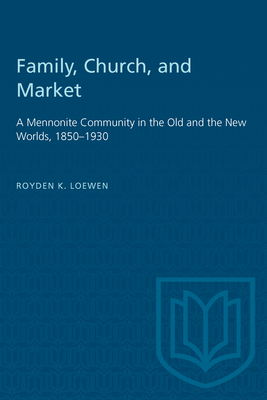 Family, Church, and Market

A Mennonite Community in the Old and the New Worlds, 1850–1930

ROYDEN K. LOEWEN